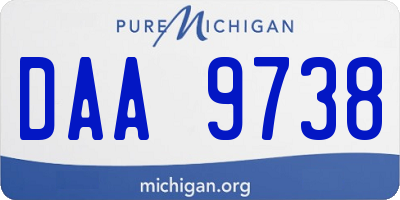 PURE MICHIGAN

DAA 9738

michigan.org